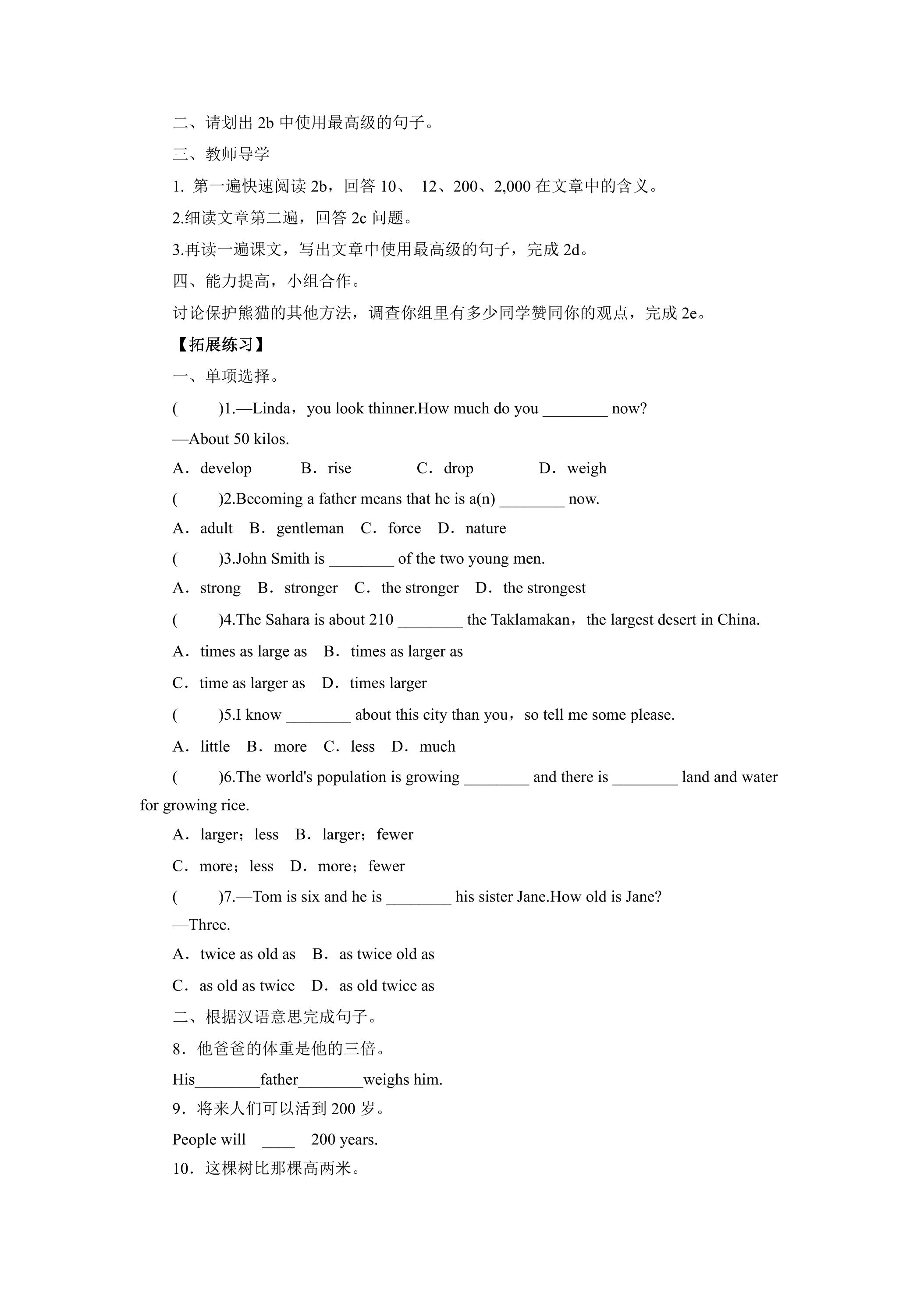 二、请划出2b中使用最高级的句子。

三、教师导学

1. 第一遍快速阅读2b，回答10、 12、200、2,000在文章中的含义。

2.细读文章第二遍，回答2c问题。

3.再读一遍课文，写出文章中使用最高级的句子，完成2d。

四、能力提高，小组合作。

讨论保护熊猫的其他方法，调查你组里有多少同学赞同你的观点，完成2e。

【拓展练习】

一、单项选择。

( )1.—Linda，you look thinner.How much do you ____ now?

—About 50 kilos.

A．develop B．rise C．drop D．weigh

( )2.Becoming a father means that he is a(n) ____ now.

A．adult B．gentleman C．force D．nature

( )3.John Smith is ____ of the two young men.

A．strong B．stronger C．the stronger D．the strongest

( )4.The Sahara is about 210 ____ the Taklamakan，the largest desert in China.

A．times as large as B．times as larger as

C．time as larger as D．times larger

( )5.I know ____ about this city than you，so tell me some please.

A．little B．more C．less D．much

( )6.The world's population is growing ____ and there is ____ land and water for growing rice.

A．larger；less B．larger；fewer

C．more；less D．more；fewer

( )7.—Tom is six and he is ____ his sister Jane.How old is Jane?

—Three.

A．twice as old as B．as twice old as

C．as old as twice D．as old twice as

二、根据汉语意思完成句子。

8．他爸爸的体重是他的三倍。

His____father____weighs him.

9．将来人们可以活到200岁。

People will ____ 200 years.

10．这棵树比那棵高两米。